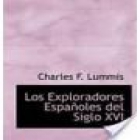 Charles F. Lummis

Los Exploradores Españoles del Siglo XVI